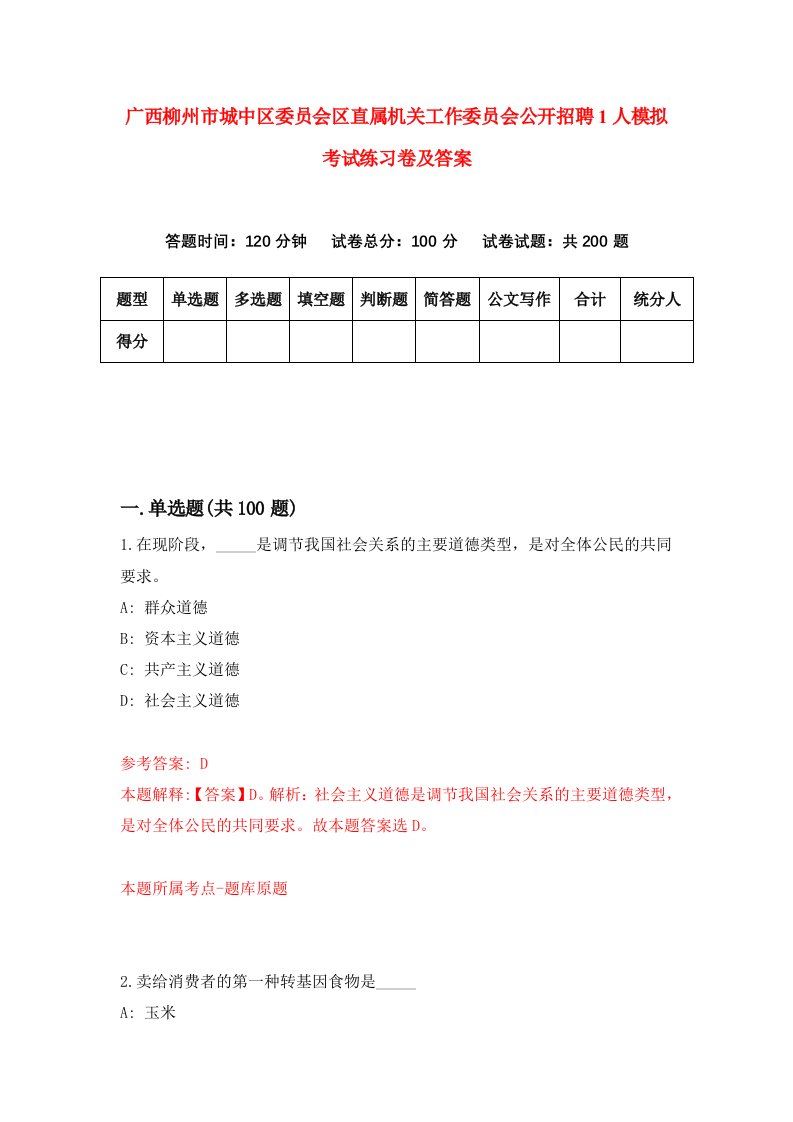 广西柳州市城中区委员会区直属机关工作委员会公开招聘1人模拟考试练习卷及答案

答题时间：120分钟　试卷总分：100分　试卷试题：共200题

| 题型 | 单选题 | 多选题 | 填空题 | 判断题 | 简答题 | 公文写作 | 合计 | 统分人 |
|---|---|---|---|---|---|---|---|---|
| 得分 | | | | | | | | |

一.单选题(共100题)

1.在现阶段，_____是调节我国社会关系的主要道德类型，是对全体公民的共同要求。

A: 群众道德
B: 资本主义道德
C: 共产主义道德
D: 社会主义道德

参考答案: D
本题解释:【答案】D。解析：社会主义道德是调节我国社会关系的主要道德类型，是对全体公民的共同要求。故本题答案选D。

本题所属考点-题库原题

2.卖给消费者的第一种转基因食物是_____
A: 玉米